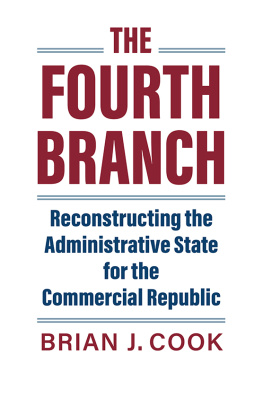 THE
FOURTH
BRANCH

Reconstructing the Administrative State for the Commercial Republic

BRIAN J. COOK